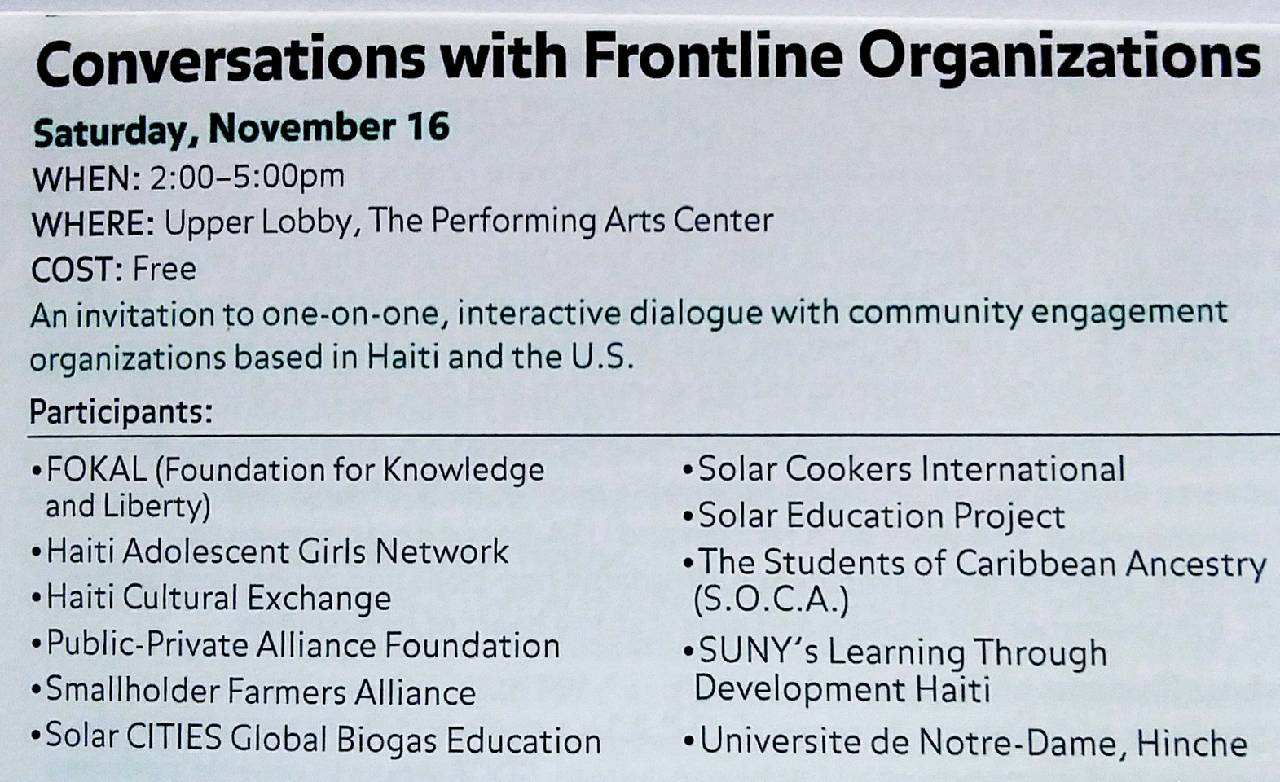 Conversations with Frontline Organizations

Saturday, November 16

WHEN: 2:00–5:00pm

WHERE: Upper Lobby, The Performing Arts Center

COST: Free

An invitation to one-on-one, interactive dialogue with community engagement organizations based in Haiti and the U.S.

Participants:

• FOKAL (Foundation for Knowledge and Liberty)
• Haiti Adolescent Girls Network
• Haiti Cultural Exchange
• Public-Private Alliance Foundation
• Smallholder Farmers Alliance
• Solar CITIES Global Biogas Education

• Solar Cookers International
• Solar Education Project
• The Students of Caribbean Ancestry (S.O.C.A.)
• SUNY's Learning Through Development Haiti
• Universite de Notre-Dame, Hinche